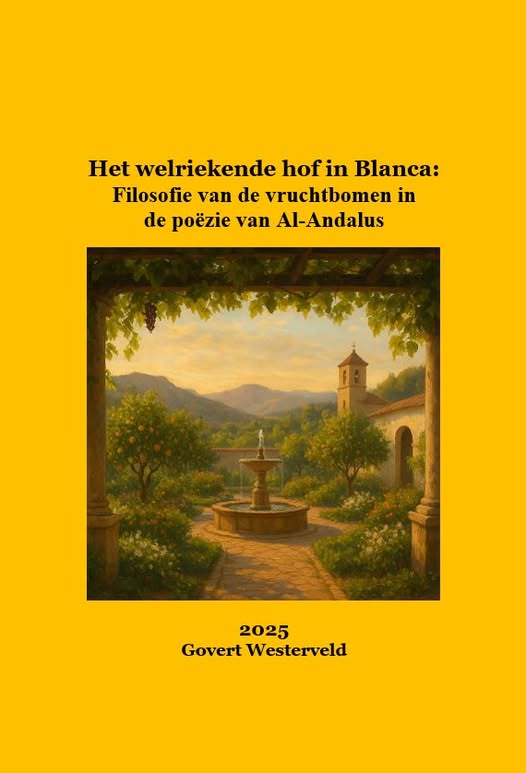 Het welriekende hof in Blanca:
Filosofie van de vruchtbomen in de poëzie van Al-Andalus

2025
Govert Westerveld